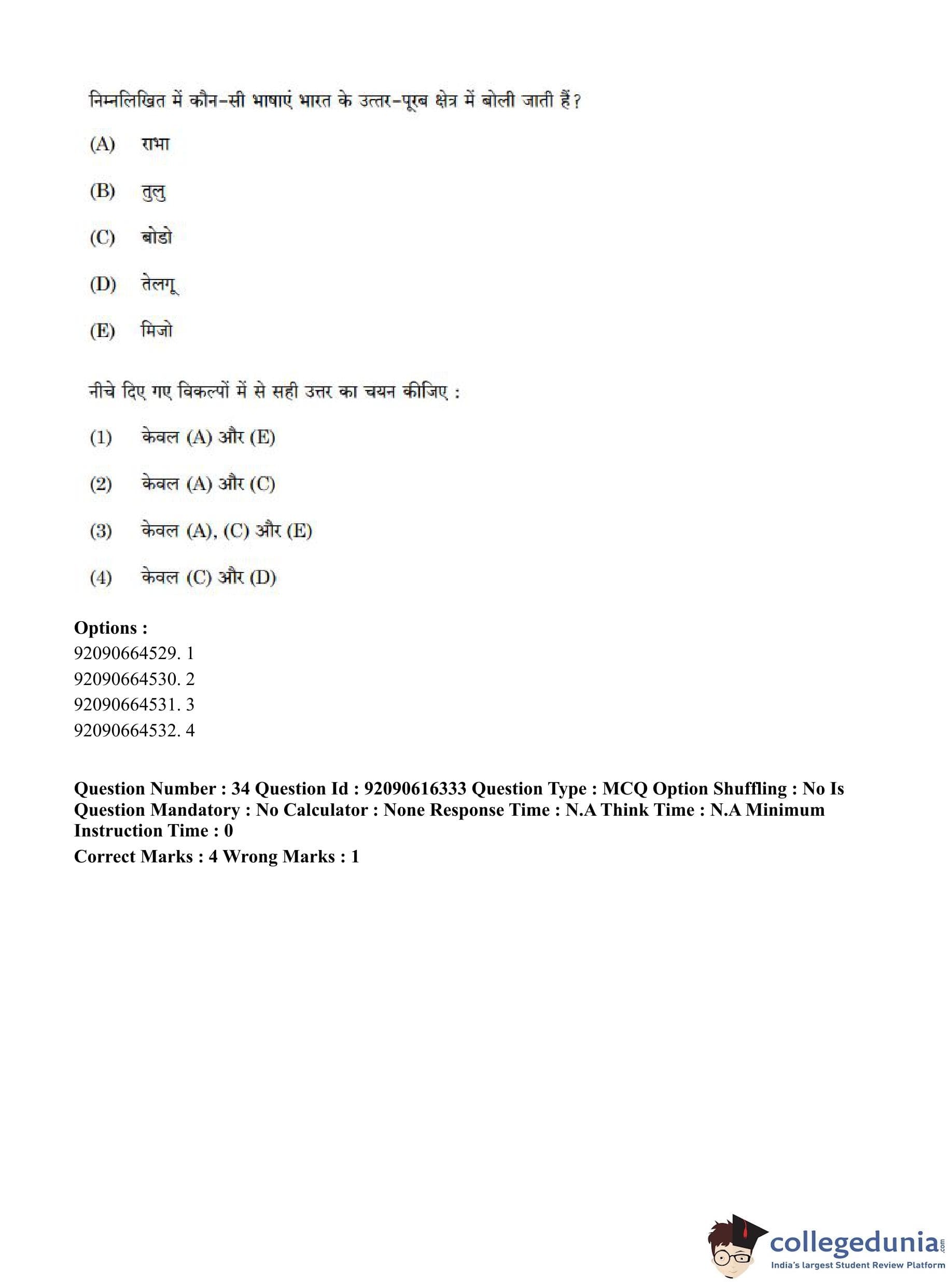 निम्नलिखित में कौन-सी भाषाएं भारत के उत्तर-पूरब क्षेत्र में बोली जाती हैं?

(A) राभा

(B) तुलु

(C) बोडो

(D) तेलगू

(E) मिजो

नीचे दिए गए विकल्पों में से सही उत्तर का चयन कीजिए :

(1) केवल (A) और (E)

(2) केवल (A) और (C)

(3) केवल (A), (C) और (E)

(4) केवल (C) और (D)

Options :
92090664529. 1
92090664530. 2
92090664531. 3
92090664532. 4

Question Number : 34 Question Id : 92090616333 Question Type : MCQ Option Shuffling : No Is Question Mandatory : No Calculator : None Response Time : N.A Think Time : N.A Minimum Instruction Time : 0

Correct Marks : 4 Wrong Marks : 1

collegedunia.com
India's largest Student Review Platform